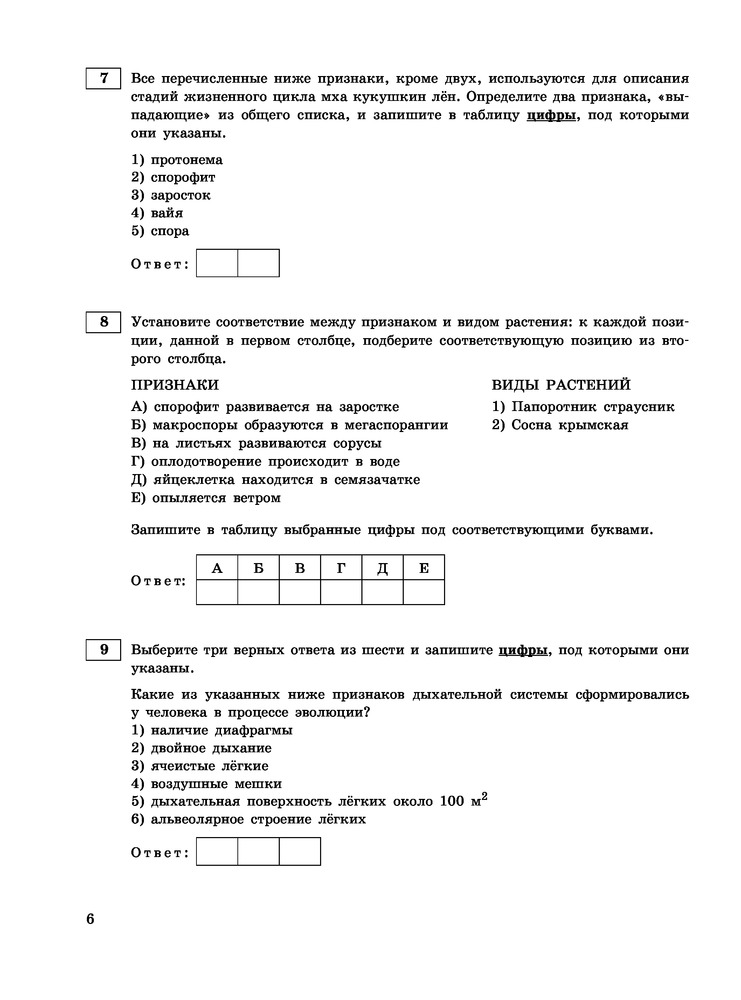 7

Все перечисленные ниже признаки, кроме двух, используются для описания стадий жизненного цикла мха кукушкин лён. Определите два признака, «выпадающие» из общего списка, и запишите в таблицу цифры, под которыми они указаны.

1) протонема
2) спорофит
3) заросток
4) вайя
5) спора

Ответ:

8

Установите соответствие между признаком и видом растения: к каждой позиции, данной в первом столбце, подберите соответствующую позицию из второго столбца.

ПРИЗНАКИ
А) спорофит развивается на заростке
Б) макроспоры образуются в мегаспорангии
В) на листьях развиваются сорусы
Г) оплодотворение происходит в воде
Д) яйцеклетка находится в семязачатке
Е) опыляется ветром

ВИДЫ РАСТЕНИЙ
1) Папоротник страусник
2) Сосна крымская

Запишите в таблицу выбранные цифры под соответствующими буквами.

Ответ:

| А | Б | В | Г | Д | Е |
|---|---|---|---|---|---|
|   |   |   |   |   |   |

9

Выберите три верных ответа из шести и запишите цифры, под которыми они указаны.

Какие из указанных ниже признаков дыхательной системы сформировались у человека в процессе эволюции?
1) наличие диафрагмы
2) двойное дыхание
3) ячеистые лёгкие
4) воздушные мешки
5) дыхательная поверхность лёгких около 100 $м^2$
6) альвеолярное строение лёгких

Ответ:

6